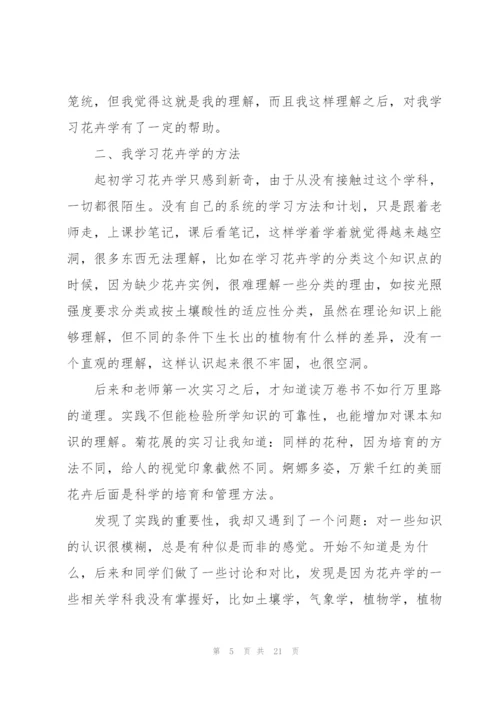 笼统，但我觉得这就是我的理解，而且我这样理解之后，对我学习花卉学有了一定的帮助。

二、我学习花卉学的方法

起初学习花卉学只感到新奇，由于从没有接触过这个学科，一切都很陌生。没有自己的系统的学习方法和计划，只是跟着老师走，上课抄笔记，课后看笔记，这样学着学着就觉得越来越空洞，很多东西无法理解，比如在学习花卉学的分类这个知识点的时候，因为缺少花卉实例，很难理解一些分类的理由，如按光照强度要求分类或按土壤酸性的适应性分类，虽然在理论知识上能够理解，但不同的条件下生长出的植物有什么样的差异，没有一个直观的理解，这样认识起来很不牢固，也很空洞。

后来和老师第一次实习之后，才知道读万卷书不如行万里路的道理。实践不但能检验所学知识的可靠性，也能增加对课本知识的理解。菊花展的实习让我知道：同样的花种，因为培育的方法不同，给人的视觉印象截然不同。婀娜多姿，万紫千红的美丽花卉后面是科学的培育和管理方法。

发现了实践的重要性，我却又遇到了一个问题：对一些知识的认识很模糊，总是有种似是而非的感觉。开始不知道是为什么，后来和同学们做了一些讨论和对比，发现是因为花卉学的一些相关学科我没有掌握好，比如土壤学，气象学，植物学，植物

第 5 页 共 21 页